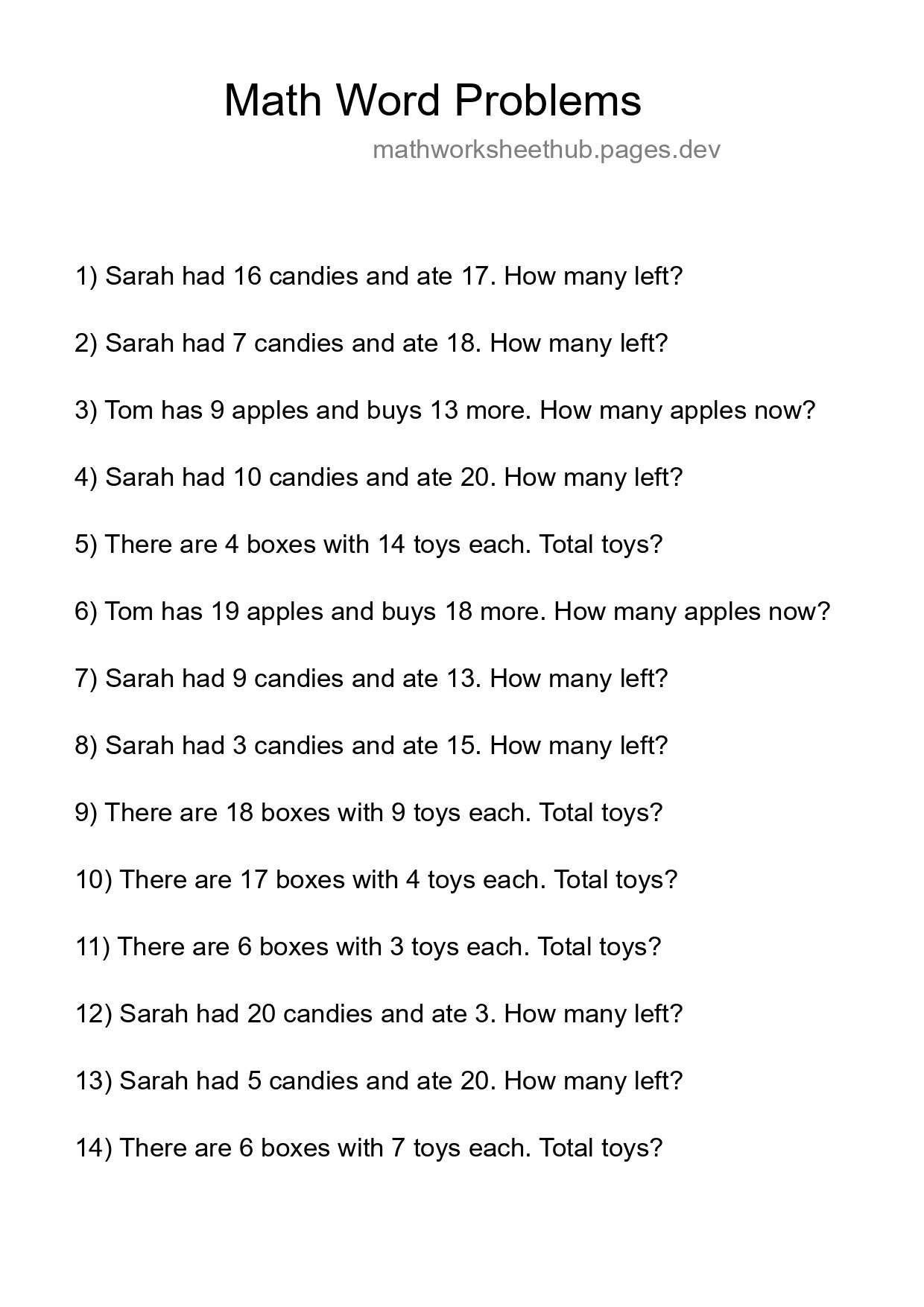 Math Word Problems

mathworksheethub.pages.dev

1) Sarah had 16 candies and ate 17. How many left?

2) Sarah had 7 candies and ate 18. How many left?

3) Tom has 9 apples and buys 13 more. How many apples now?

4) Sarah had 10 candies and ate 20. How many left?

5) There are 4 boxes with 14 toys each. Total toys?

6) Tom has 19 apples and buys 18 more. How many apples now?

7) Sarah had 9 candies and ate 13. How many left?

8) Sarah had 3 candies and ate 15. How many left?

9) There are 18 boxes with 9 toys each. Total toys?

10) There are 17 boxes with 4 toys each. Total toys?

11) There are 6 boxes with 3 toys each. Total toys?

12) Sarah had 20 candies and ate 3. How many left?

13) Sarah had 5 candies and ate 20. How many left?

14) There are 6 boxes with 7 toys each. Total toys?